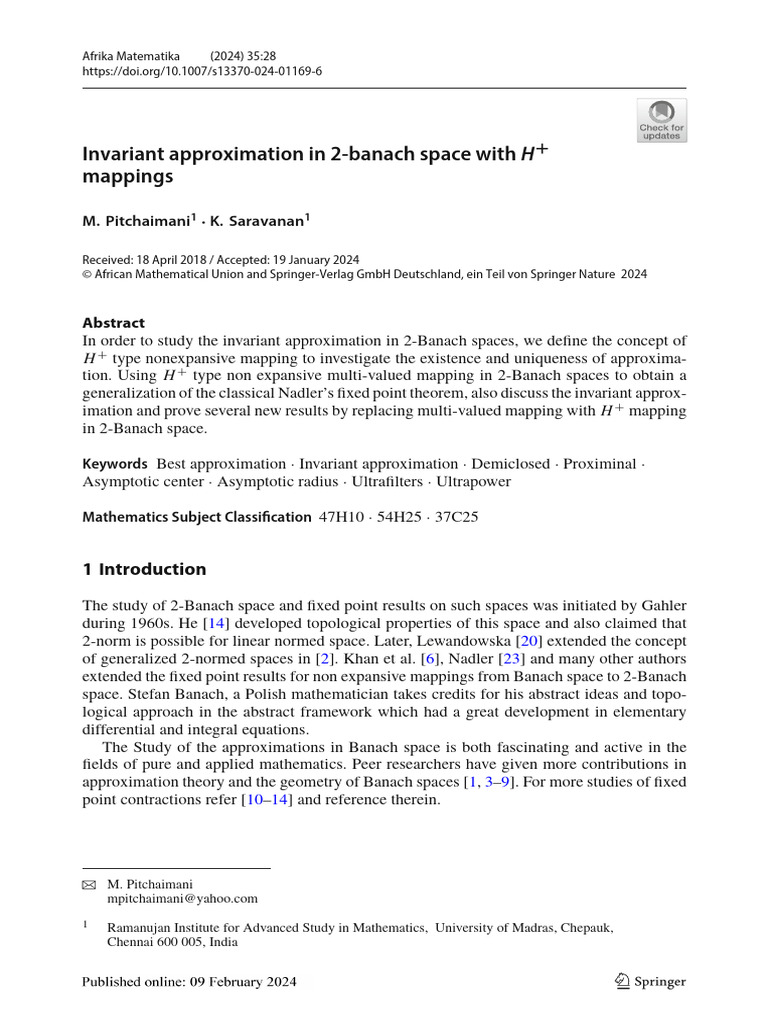 Afrika Matematika (2024) 35:28
https://doi.org/10.1007/s13370-024-01169-6

Check for updates

Invariant approximation in 2-banach space with $H^+$ mappings

M. Pitchaimani$^{1}$ · K. Saravanan$^{1}$

Received: 18 April 2018 / Accepted: 19 January 2024
© African Mathematical Union and Springer-Verlag GmbH Deutschland, ein Teil von Springer Nature 2024

Abstract

In order to study the invariant approximation in 2-Banach spaces, we define the concept of $H^+$ type nonexpansive mapping to investigate the existence and uniqueness of approximation. Using $H^+$ type non expansive multi-valued mapping in 2-Banach spaces to obtain a generalization of the classical Nadler's fixed point theorem, also discuss the invariant approximation and prove several new results by replacing multi-valued mapping with $H^+$ mapping in 2-Banach space.

Keywords Best approximation · Invariant approximation · Demiclosed · Proximinal · Asymptotic center · Asymptotic radius · Ultrafilters · Ultrapower

Mathematics Subject Classification 47H10 · 54H25 · 37C25

1 Introduction

The study of 2-Banach space and fixed point results on such spaces was initiated by Gahler during 1960s. He [14] developed topological properties of this space and also claimed that 2-norm is possible for linear normed space. Later, Lewandowska [20] extended the concept of generalized 2-normed spaces in [2]. Khan et al. [6], Nadler [23] and many other authors extended the fixed point results for non expansive mappings from Banach space to 2-Banach space. Stefan Banach, a Polish mathematician takes credits for his abstract ideas and topological approach in the abstract framework which had a great development in elementary differential and integral equations.

The Study of the approximations in Banach space is both fascinating and active in the fields of pure and applied mathematics. Peer researchers have given more contributions in approximation theory and the geometry of Banach spaces [1, 3–9]. For more studies of fixed point contractions refer [10–14] and reference therein.

M. Pitchaimani
mpitchaimani@yahoo.com

$^{1}$ Ramanujan Institute for Advanced Study in Mathematics, University of Madras, Chepauk, Chennai 600 005, India

Published online: 09 February 2024

Springer